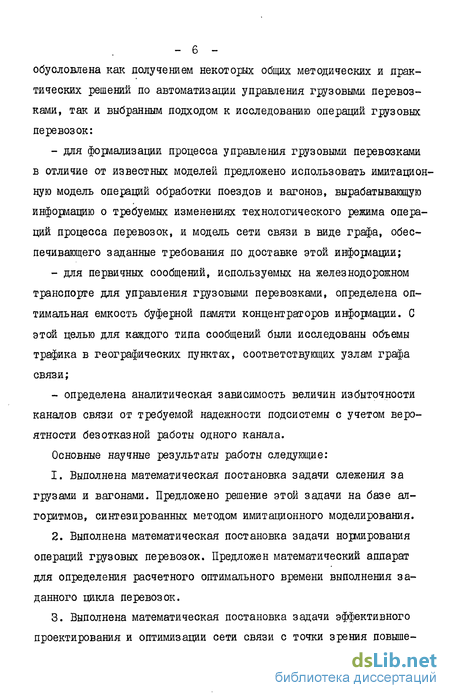 - 6 -

обусловлена как получением некоторых общих методических и практических решений по автоматизации управления грузовыми перевозками, так и выбранным подходом к исследованию операций грузовых перевозок:

- для формализации процесса управления грузовыми перевозками в отличие от известных моделей предложено использовать имитационную модель операций обработки поездов и вагонов, вырабатывающую информацию о требуемых изменениях технологического режима операций процесса перевозок, и модель сети связи в виде графа, обеспечивающего заданные требования по доставке этой информации;

- для первичных сообщений, используемых на железнодорожном транспорте для управления грузовыми перевозками, определена оптимальная емкость буферной памяти концентраторов информации. С этой целью для каждого типа сообщений были исследованы объемы трафика в географических пунктах, соответствующих узлам графа связи;

- определена аналитическая зависимость величин избыточности каналов связи от требуемой надежности подсистемы с учетом вероятности безотказной работы одного канала.

Основные научные результаты работы следующие:

I. Выполнена математическая постановка задачи слежения за грузами и вагонами. Предложено решение этой задачи на базе алгоритмов, синтезированных методом имитационного моделирования.

2. Выполнена математическая постановка задачи нормирования операций грузовых перевозок. Предложен математический аппарат для определения расчетного оптимального времени выполнения заданного цикла перевозок.

3. Выполнена математическая постановка задачи эффективного проектирования и оптимизации сети связи с точки зрения повыше-

dsLib.net
библиотека диссертаций